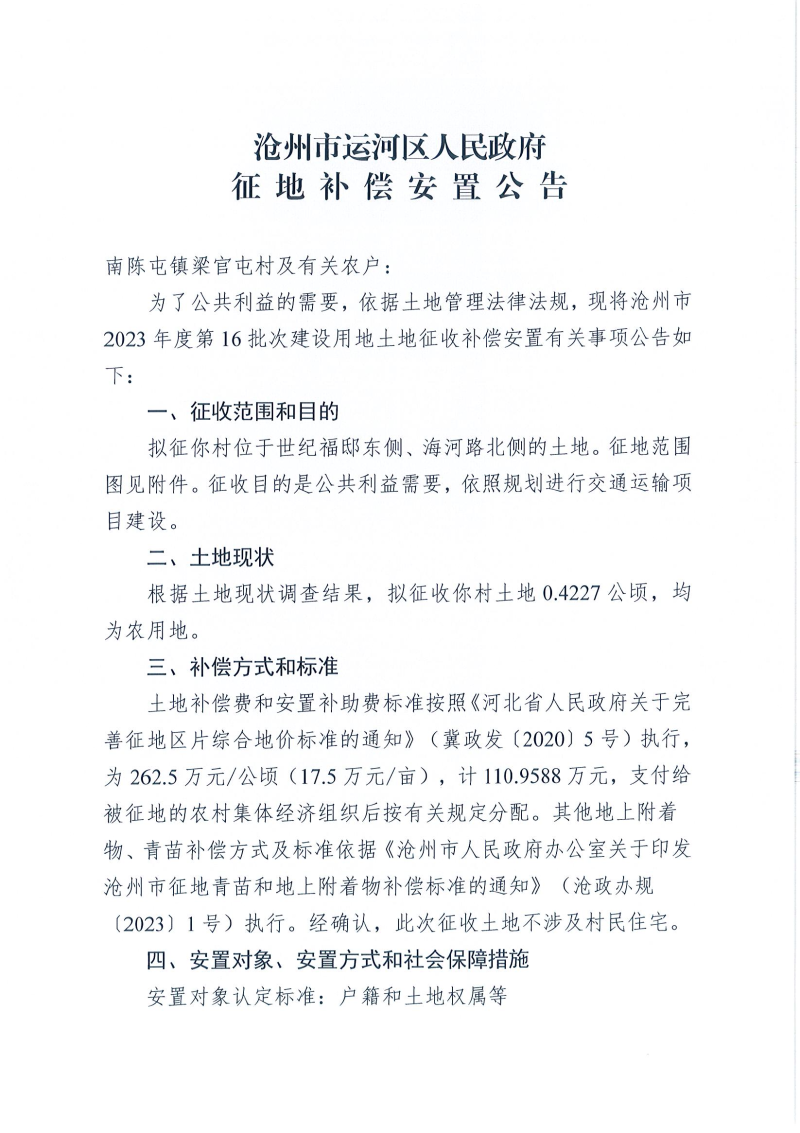 沧州市运河区人民政府
征地补偿安置公告

南陈屯镇梁官屯村及有关农户：

为了公共利益的需要，依据土地管理法律法规，现将沧州市2023年度第16批次建设用地土地征收补偿安置有关事项公告如下：

一、征收范围和目的

拟征你村位于世纪福邸东侧、海河路北侧的土地。征地范围图见附件。征收目的是公共利益需要，依照规划进行交通运输项目建设。

二、土地现状

根据土地现状调查结果，拟征收你村土地0.4227公顷，均为农用地。

三、补偿方式和标准

土地补偿费和安置补助费标准按照《河北省人民政府关于完善征地区片综合地价标准的通知》（冀政发〔2020〕5号）执行，为262.5万元/公顷（17.5万元/亩），计110.9588万元，支付给被征地的农村集体经济组织后按有关规定分配。其他地上附着物、青苗补偿方式及标准依据《沧州市人民政府办公室关于印发沧州市征地青苗和地上附着物补偿标准的通知》（沧政办规〔2023〕1号）执行。经确认，此次征收土地不涉及村民住宅。

四、安置对象、安置方式和社会保障措施

安置对象认定标准：户籍和土地权属等